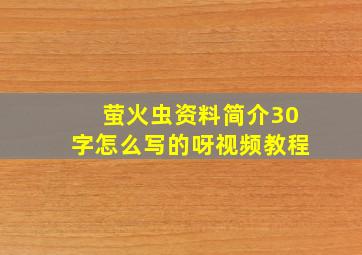 萤火虫资料简介30字怎么写的呀视频教程